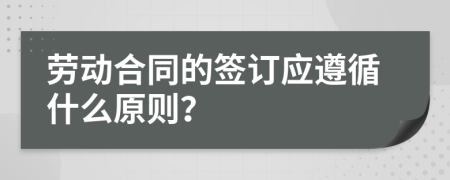 劳动合同的签订应遵循什么原则?